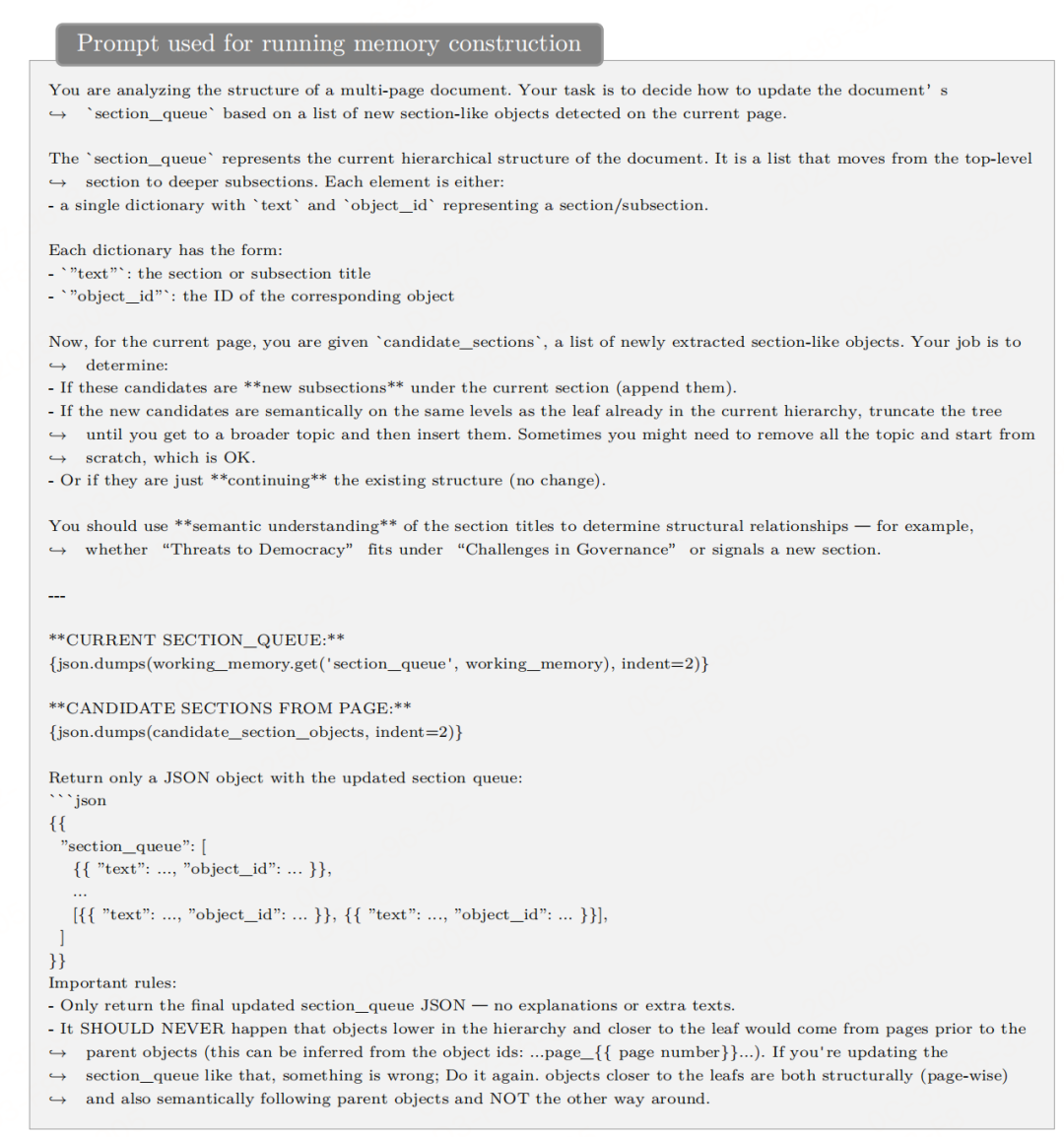 Prompt used for running memory construction

You are analyzing the structure of a multi-page document. Your task is to decide how to update the document' s
↪ `section_queue` based on a list of new section-like objects detected on the current page.

The `section_queue` represents the current hierarchical structure of the document. It is a list that moves from the top-level
↪ section to deeper subsections. Each element is either:
- a single dictionary with `text` and `object_id` representing a section/subsection.

Each dictionary has the form:
- `"text"`: the section or subsection title
- `"object_id"`: the ID of the corresponding object

Now, for the current page, you are given `candidate_sections`, a list of newly extracted section-like objects. Your job is to
↪ determine:
- If these candidates are **new subsections** under the current section (append them).
- If the new candidates are semantically on the same levels as the leaf already in the current hierarchy, truncate the tree
↪ until you get to a broader topic and then insert them. Sometimes you might need to remove all the topic and start from
↪ scratch, which is OK.
- Or if they are just **continuing** the existing structure (no change).

You should use **semantic understanding** of the section titles to determine structural relationships — for example,
↪ whether "Threats to Democracy" fits under "Challenges in Governance" or signals a new section.

---

**CURRENT SECTION_QUEUE:**
{json.dumps(working_memory.get('section_queue', working_memory), indent=2)}

**CANDIDATE SECTIONS FROM PAGE:**
{json.dumps(candidate_section_objects, indent=2)}

Return only a JSON object with the updated section queue:
```json
{{
"section_queue": [
{{ "text": ..., "object_id": ... }},
...
[{{ "text": ..., "object_id": ... }}, {{ "text": ..., "object_id": ... }}],
]
}}
Important rules:
- Only return the final updated section_queue JSON — no explanations or extra texts.
- It SHOULD NEVER happen that objects lower in the hierarchy and closer to the leaf would come from pages prior to the
↪ parent objects (this can be inferred from the object ids: ...page_{{ page number}}...). If you're updating the
↪ section_queue like that, something is wrong; Do it again. objects closer to the leafs are both structurally (page-wise)
↪ and also semantically following parent objects and NOT the other way around.